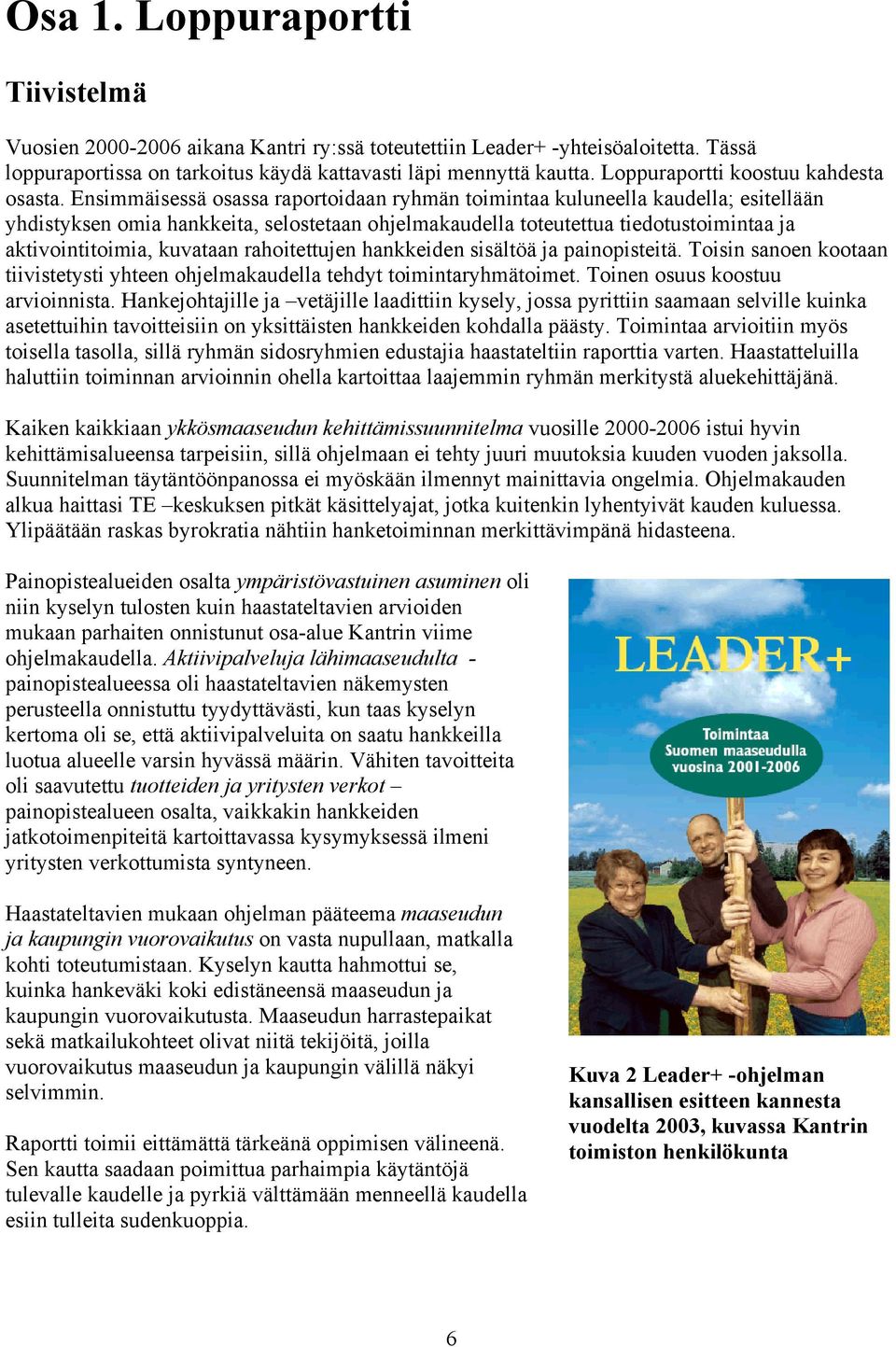 Osa 1. Loppuraportti

Tiivistelmä

Vuosien 2000-2006 aikana Kantri ry:ssä toteutettiin Leader+ -yhteisöaloitetta. Tässä loppuraportissa on tarkoitus käydä kattavasti läpi mennyttä kautta. Loppuraportti koostuu kahdesta osasta. Ensimmäisessä osassa raportoidaan ryhmän toimintaa kuluneella kaudella; esitellään yhdistyksen omia hankkeita, selostetaan ohjelmakaudella toteutettua tiedotustoimintaa ja aktivointitoimia, kuvataan rahoitettujen hankkeiden sisältöä ja painopisteitä. Toisin sanoen kootaan tiivistetysti yhteen ohjelmakaudella tehdyt toimintaryhmätoimet. Toinen osuus koostuu arvioinnista. Hankejohtajille ja –vetäjille laadittiin kysely, jossa pyrittiin saamaan selville kuinka asetettuihin tavoitteisiin on yksittäisten hankkeiden kohdalla päästy. Toimintaa arvioitiin myös toisella tasolla, sillä ryhmän sidosryhmien edustajia haastateltiin raporttia varten. Haastatteluilla haluttiin toiminnan arvioinnin ohella kartoittaa laajemmin ryhmän merkitystä aluekehittäjänä.

Kaiken kaikkiaan ykkösmaaseudun kehittämissuunnitelma vuosille 2000-2006 istui hyvin kehittämisalueensa tarpeisiin, sillä ohjelmaan ei tehty juuri muutoksia kuuden vuoden jaksolla. Suunnitelman täytäntöönpanossa ei myöskään ilmennyt mainittavia ongelmia. Ohjelmakauden alkua haittasi TE –keskuksen pitkät käsittelyajat, jotka kuitenkin lyhentyivät kauden kuluessa. Ylipäätään raskas byrokratia nähtiin hanketoiminnan merkittävimpänä hidasteena.

Painopistealueiden osalta ympäristövastuinen asuminen oli niin kyselyn tulosten kuin haastateltavien arvioiden mukaan parhaiten onnistunut osa-alue Kantrin viime ohjelmakaudella. Aktiivipalveluja lähimaaseudulta - painopistealueessa oli haastateltavien näkemysten perusteella onnistuttu tyydyttävästi, kun taas kyselyn kertoma oli se, että aktiivipalveluita on saatu hankkeilla luotua alueelle varsin hyvässä määrin. Vähiten tavoitteita oli saavutettu tuotteiden ja yritysten verkot – painopistealueen osalta, vaikkakin hankkeiden jatkotoimenpiteitä kartoittavassa kysymyksessä ilmeni yritysten verkottumista syntyneen.

Haastateltavien mukaan ohjelman pääteema maaseudun ja kaupungin vuorovaikutus on vasta nupullaan, matkalla kohti toteutumistaan. Kyselyn kautta hahmottui se, kuinka hankeväki koki edistäneensä maaseudun ja kaupungin vuorovaikutusta. Maaseudun harrastepaikat sekä matkailukohteet olivat niitä tekijöitä, joilla vuorovaikutus maaseudun ja kaupungin välillä näkyi selvimmin.

Raportti toimii eittämättä tärkeänä oppimisen välineenä. Sen kautta saadaan poimittua parhaimpia käytäntöjä tulevalle kaudelle ja pyrkiä välttämään menneellä kaudella esiin tulleita sudenkuoppia.

LEADER+
Toimintaa Suomen maaseudulla vuosina 2001-2006

Kuva 2 Leader+ -ohjelman kansallisen esitteen kannesta vuodelta 2003, kuvassa Kantrin toimiston henkilökunta

6